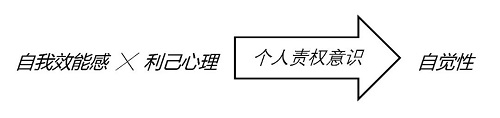 自我效能感 × 利己心理 个人责权意识 自觉性